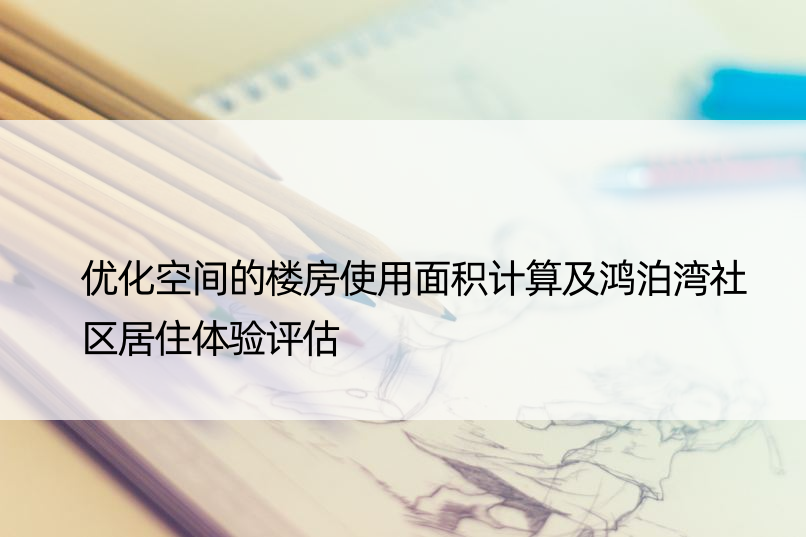 优化空间的楼房使用面积计算及鸿泊湾社区居住体验评估